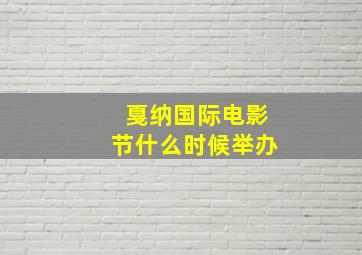 戛纳国际电影节什么时候举办